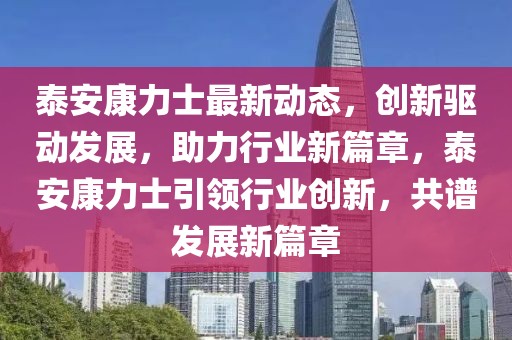 泰安康力士最新动态，创新驱动发展，助力行业新篇章，泰安康力士引领行业创新，共谱发展新篇章